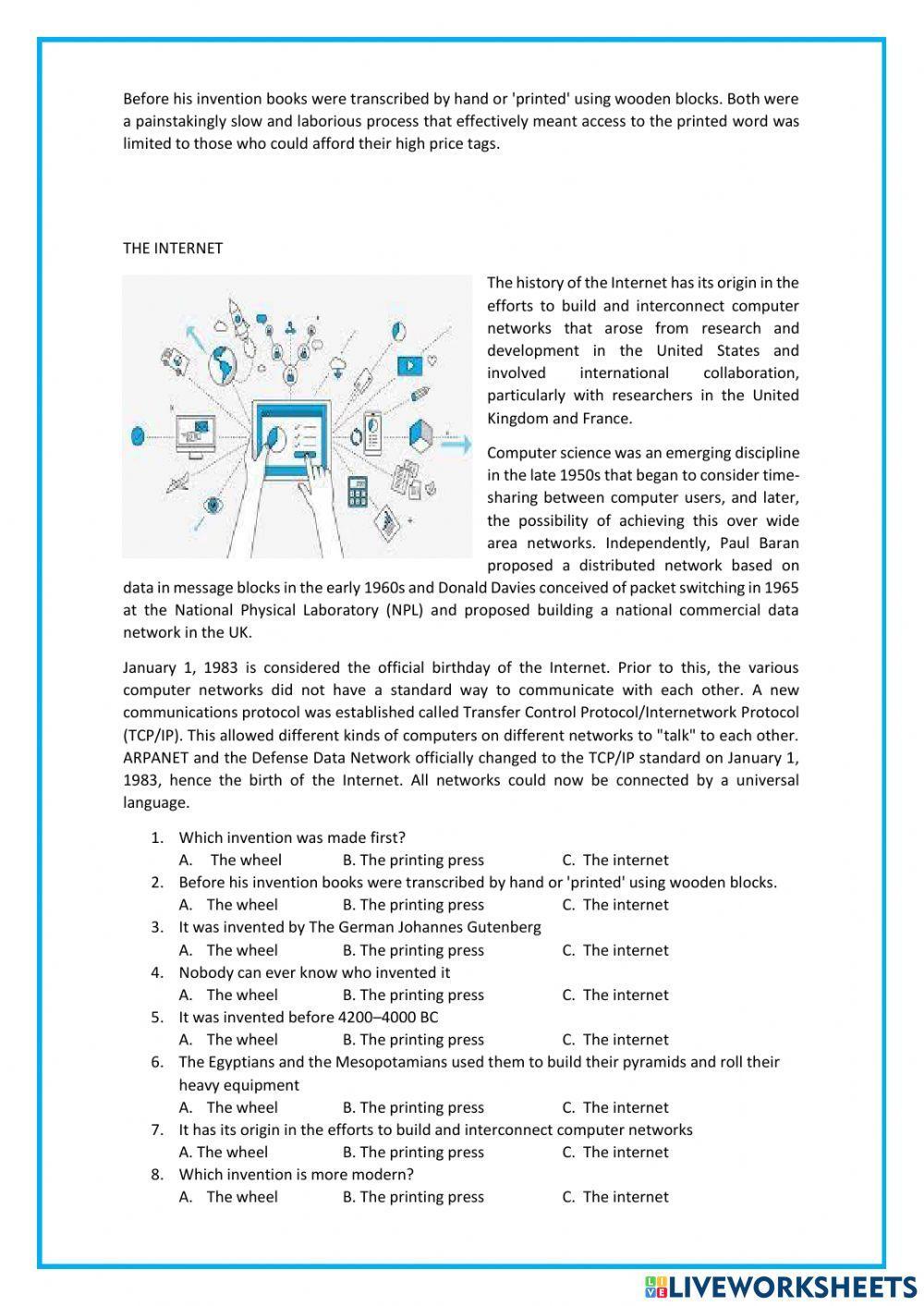 Before his invention books were transcribed by hand or 'printed' using wooden blocks. Both were a painstakingly slow and laborious process that effectively meant access to the printed word was limited to those who could afford their high price tags.

THE INTERNET

The history of the Internet has its origin in the efforts to build and interconnect computer networks that arose from research and development in the United States and involved international collaboration, particularly with researchers in the United Kingdom and France.

Computer science was an emerging discipline in the late 1950s that began to consider time-sharing between computer users, and later, the possibility of achieving this over wide area networks. Independently, Paul Baran proposed a distributed network based on data in message blocks in the early 1960s and Donald Davies conceived of packet switching in 1965 at the National Physical Laboratory (NPL) and proposed building a national commercial data network in the UK.

January 1, 1983 is considered the official birthday of the Internet. Prior to this, the various computer networks did not have a standard way to communicate with each other. A new communications protocol was established called Transfer Control Protocol/Internetwork Protocol (TCP/IP). This allowed different kinds of computers on different networks to "talk" to each other. ARPANET and the Defense Data Network officially changed to the TCP/IP standard on January 1, 1983, hence the birth of the Internet. All networks could now be connected by a universal language.

1. Which invention was made first?
A. The wheel B. The printing press C. The internet
2. Before his invention books were transcribed by hand or 'printed' using wooden blocks.
A. The wheel B. The printing press C. The internet
3. It was invented by The German Johannes Gutenberg
A. The wheel B. The printing press C. The internet
4. Nobody can ever know who invented it
A. The wheel B. The printing press C. The internet
5. It was invented before 4200–4000 BC
A. The wheel B. The printing press C. The internet
6. The Egyptians and the Mesopotamians used them to build their pyramids and roll their heavy equipment
A. The wheel B. The printing press C. The internet
7. It has its origin in the efforts to build and interconnect computer networks
A. The wheel B. The printing press C. The internet
8. Which invention is more modern?
A. The wheel B. The printing press C. The internet

LIVEWORKSHEETS